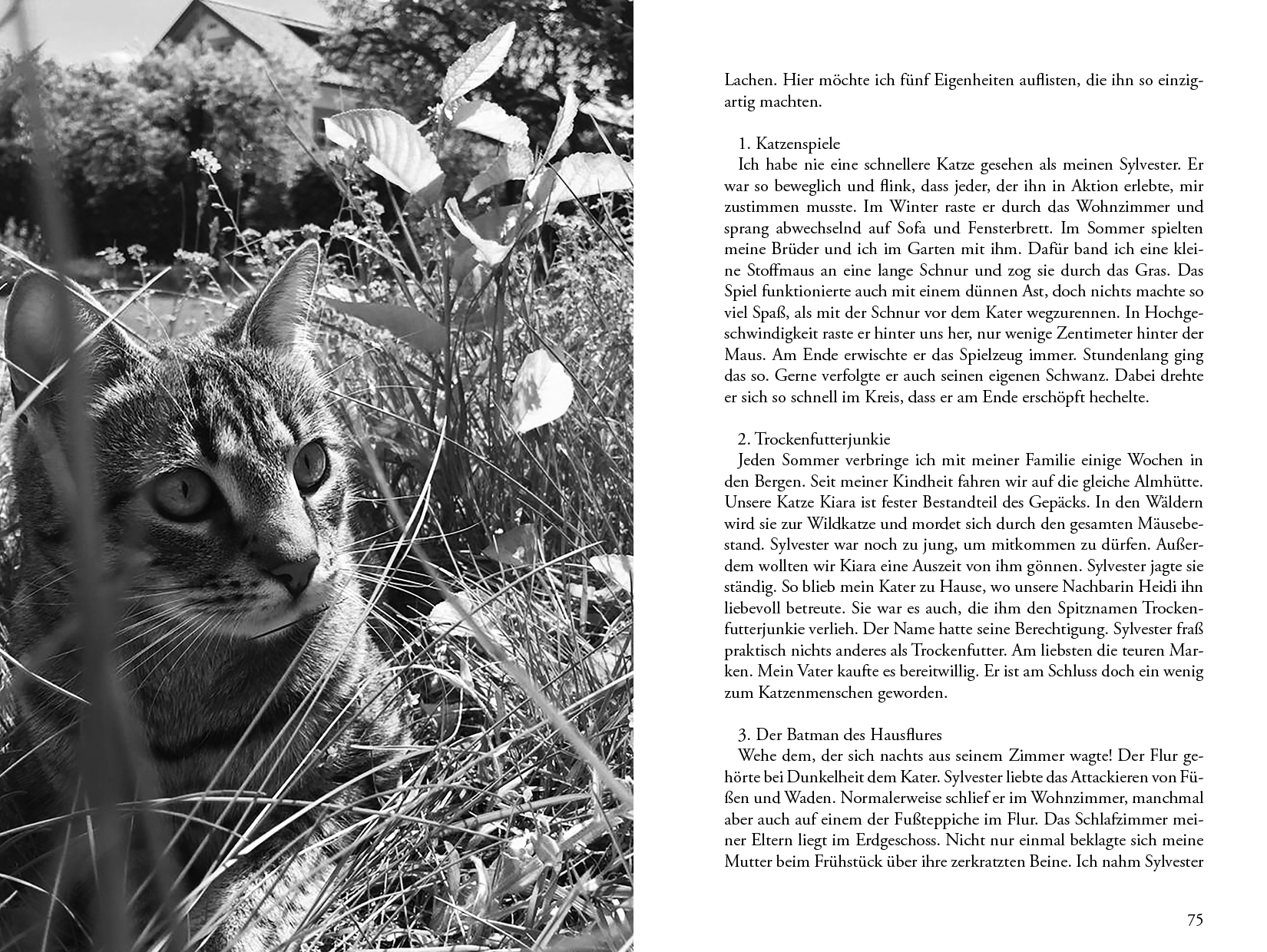 Lachen. Hier möchte ich fünf Eigenheiten auflisten, die ihn so einzigartig machten.

1. Katzenspiele
Ich habe nie eine schnellere Katze gesehen als meinen Sylvester. Er war so beweglich und flink, dass jeder, der ihn in Aktion erlebte, mir zustimmen musste. Im Winter raste er durch das Wohnzimmer und sprang abwechselnd auf Sofa und Fensterbrett. Im Sommer spielten meine Brüder und ich im Garten mit ihm. Dafür band ich eine kleine Stoffmaus an eine lange Schnur und zog sie durch das Gras. Das Spiel funktionierte auch mit einem dünnen Ast, doch nichts machte so viel Spaß, als mit der Schnur vor dem Kater wegzurennen. In Hochgeschwindigkeit raste er hinter uns her, nur wenige Zentimeter hinter der Maus. Am Ende erwischte er das Spielzeug immer. Stundenlang ging das so. Gerne verfolgte er auch seinen eigenen Schwanz. Dabei drehte er sich so schnell im Kreis, dass er am Ende erschöpft hechelte.

2. Trockenfutterjunkie
Jeden Sommer verbringe ich mit meiner Familie einige Wochen in den Bergen. Seit meiner Kindheit fahren wir auf die gleiche Almhütte. Unsere Katze Kiara ist fester Bestandteil des Gepäcks. In den Wäldern wird sie zur Wildkatze und mordet sich durch den gesamten Mäusebestand. Sylvester war noch zu jung, um mitkommen zu dürfen. Außerdem wollten wir Kiara eine Auszeit von ihm gönnen. Sylvester jagte sie ständig. So blieb mein Kater zu Hause, wo unsere Nachbarin Heidi ihn liebevoll betreute. Sie war es auch, die ihm den Spitznamen Trockenfutterjunkie verlieh. Der Name hatte seine Berechtigung. Sylvester fraß praktisch nichts anderes als Trockenfutter. Am liebsten die teuren Marken. Mein Vater kaufte es bereitwillig. Er ist am Schluss doch ein wenig zum Katzenmenschen geworden.

3. Der Batman des Hausflures
Wehe dem, der sich nachts aus seinem Zimmer wagte! Der Flur gehörte bei Dunkelheit dem Kater. Sylvester liebte das Attackieren von Füßen und Waden. Normalerweise schlief er im Wohnzimmer, manchmal aber auch auf einem der Fußteppiche im Flur. Das Schlafzimmer meiner Eltern liegt im Erdgeschoss. Nicht nur einmal beklagte sich meine Mutter beim Frühstück über ihre zerkratzten Beine. Ich nahm Sylvester

75